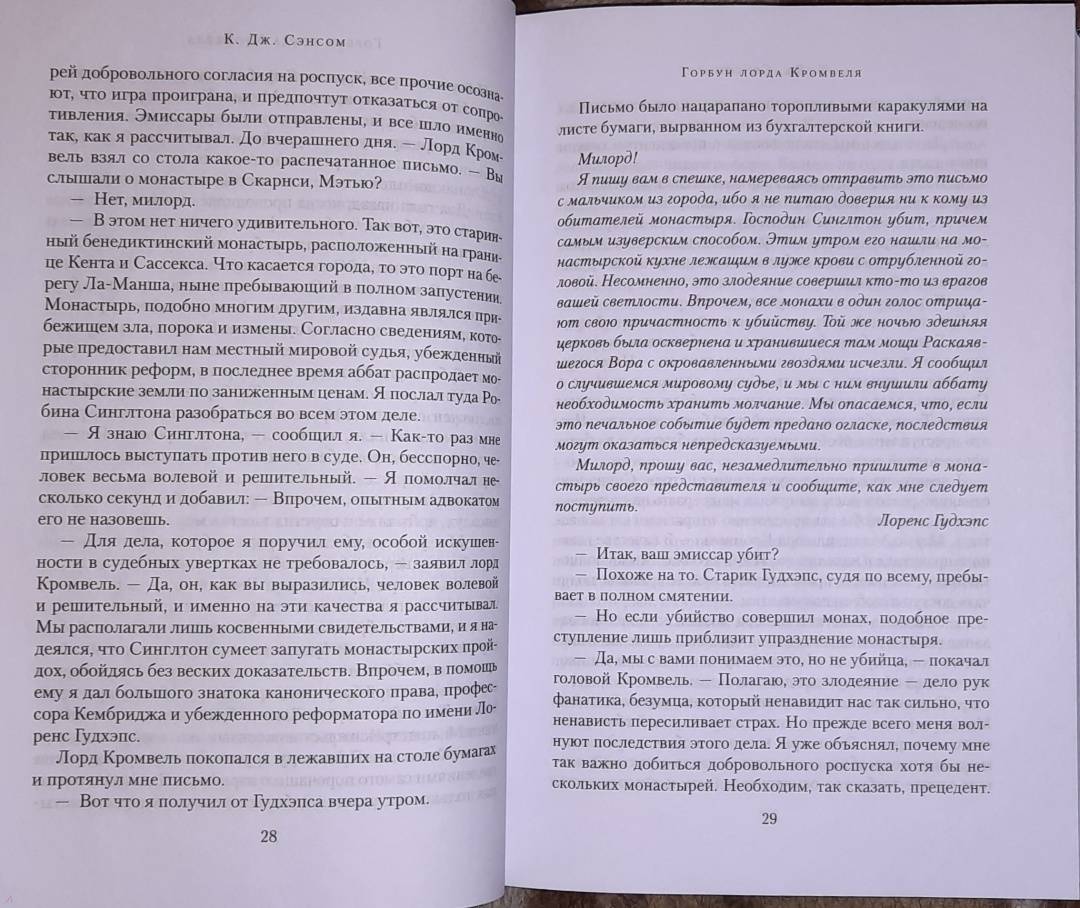 К. Дж. Сэнсом

рей добровольного согласия на роспуск, все прочие осознают, что игра проиграна, и предпочтут отказаться от сопротивления. Эмиссары были отправлены, и все шло именно так, как я рассчитывал. До вчерашнего дня. — Лорд Кромвель взял со стола какое-то распечатанное письмо. — Вы слышали о монастыре в Скарнси, Мэтью?

— Нет, милорд.

— В этом нет ничего удивительного. Так вот, это старинный бенедиктинский монастырь, расположенный на границе Кента и Сассекса. Что касается города, то это порт на берегу Ла-Манша, ныне пребывающий в полном запустении. Монастырь, подобно многим другим, издавна являлся прибежищем зла, порока и измены. Согласно сведениям, которые предоставил нам местный мировой судья, убежденный сторонник реформ, в последнее время аббат распродает монастырские земли по заниженным ценам. Я послал туда Робина Синглтона разобраться во всем этом деле.

— Я знаю Синглтона, — сообщил я. — Как-то раз мне пришлось выступать против него в суде. Он, бесспорно, человек весьма волевой и решительный. — Я помолчал несколько секунд и добавил: — Впрочем, опытным адвокатом его не назовешь.

— Для дела, которое я поручил ему, особой искушенности в судебных увертках не требовалось, — заявил лорд Кромвель. — Да, он, как вы выразились, человек волевой и решительный, и именно на эти качества я рассчитывал. Мы располагали лишь косвенными свидетельствами, и я надеялся, что Синглтон сумеет запугать монастырских пройдох, обойдясь без веских доказательств. Впрочем, в помощь ему я дал большого знатока канонического права, профессора Кембриджа и убежденного реформатора по имени Лоренс Гудхэпс.

Лорд Кромвель покопался в лежавших на столе бумагах и протянул мне письмо.

— Вот что я получил от Гудхэпса вчера утром.

28

Горбун лорда Кромвеля

Письмо было нацарапано торопливыми каракулями на листе бумаги, вырванном из бухгалтерской книги.

Милорд!

Я пишу вам в спешке, намереваясь отправить это письмо с мальчиком из города, ибо я не питаю доверия ни к кому из обитателей монастыря. Господин Синглтон убит, причем самым изуверским способом. Этим утром его нашли на монастырской кухне лежащим в луже крови с отрубленной головой. Несомненно, это злодеяние совершил кто-то из врагов вашей светлости. Впрочем, все монахи в один голос отрицают свою причастность к убийству. Той же ночью здешняя церковь была осквернена и хранившиеся там мощи Раскаявшегося Вора с окровавленными гвоздями исчезли. Я сообщил о случившемся мировому судье, и мы с ним внушили аббату необходимость хранить молчание. Мы опасаемся, что, если это печальное событие будет предано огласке, последствия могут оказаться непредсказуемыми.

Милорд, прошу вас, незамедлительно пришлите в монастырь своего представителя и сообщите, как мне следует поступить.

Лоренс Гудхэпс

— Итак, ваш эмиссар убит?

— Похоже на то. Старик Гудхэпс, судя по всему, пребывает в полном смятении.

— Но если убийство совершил монах, подобное преступление лишь приблизит упразднение монастыря.

— Да, мы с вами понимаем это, но не убийца, — покачал головой Кромвель. — Полагаю, это злодеяние — дело рук фанатика, безумца, который ненавидит нас так сильно, что ненависть пересиливает страх. Но прежде всего меня волнуют последствия этого дела. Я уже объяснял, почему мне так важно добиться добровольного роспуска хотя бы нескольких монастырей. Необходим, так сказать, прецедент.

29